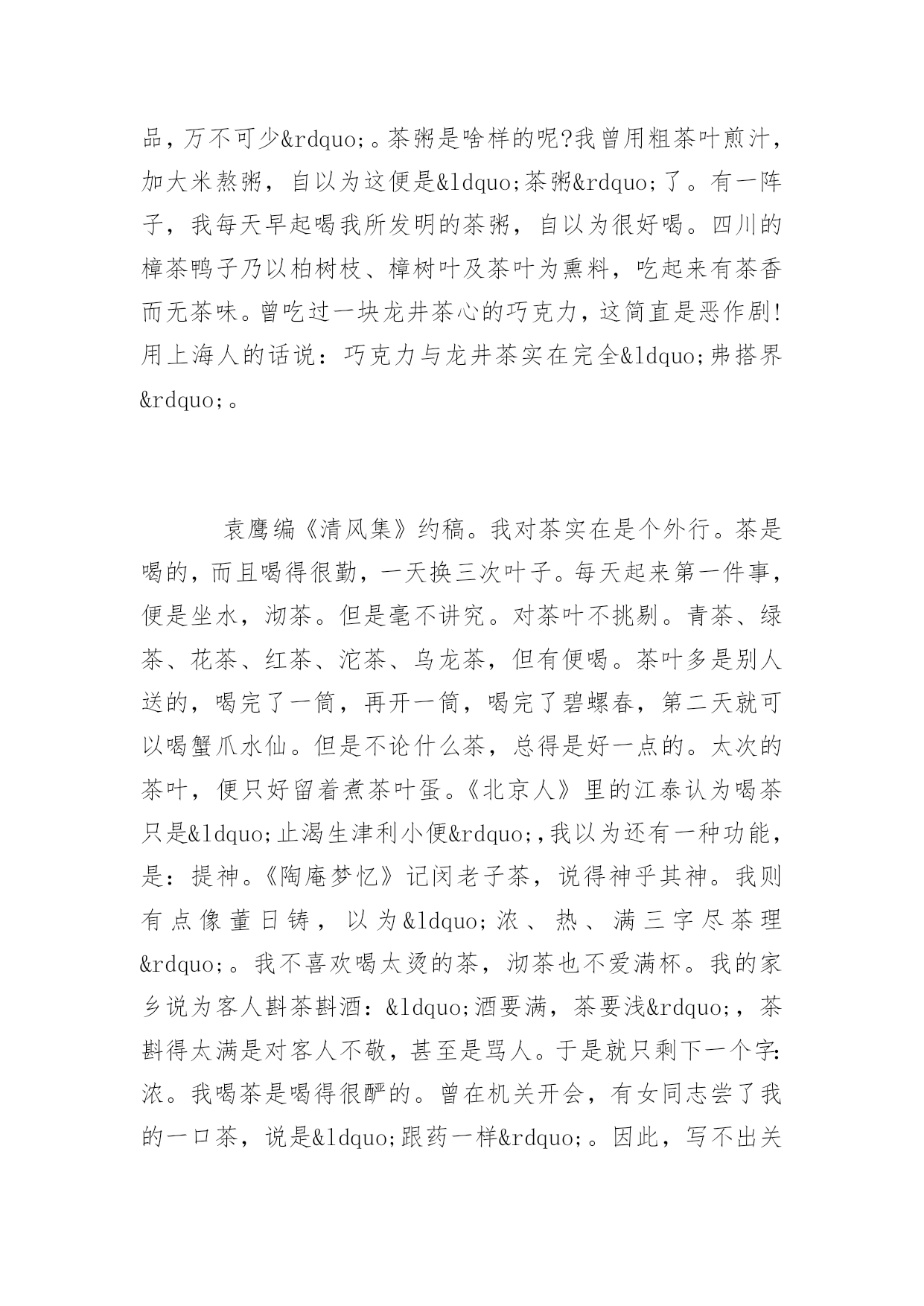 品，万不可少&rdquo;。茶粥是啥样的呢?我曾用粗茶叶煎汁，加大米熬粥，自以为这便是&ldquo;茶粥&rdquo;了。有一阵子，我每天早起喝我所发明的茶粥，自以为很好喝。四川的樟茶鸭子乃以柏树枝、樟树叶及茶叶为熏料，吃起来有茶香而无茶味。曾吃过一块龙井茶心的巧克力，这简直是恶作剧!用上海人的话说：巧克力与龙井茶实在完全&ldquo;弗搭界&rdquo;。

袁鹰编《清风集》约稿。我对茶实在是个外行。茶是喝的，而且喝得很勤，一天换三次叶子。每天起来第一件事，便是坐水，沏茶。但是毫不讲究。对茶叶不挑剔。青茶、绿茶、花茶、红茶、沱茶、乌龙茶，但有便喝。茶叶多是别人送的，喝完了一筒，再开一筒，喝完了碧螺春，第二天就可以喝蟹爪水仙。但是不论什么茶，总得是好一点的。太次的茶叶，便只好留着煮茶叶蛋。《北京人》里的江泰认为喝茶只是&ldquo;止渴生津利小便&rdquo;,我以为还有一种功能，是：提神。《陶庵梦忆》记闵老子茶，说得神乎其神。我则有点像董日铸，以为&ldquo;浓、热、满三字尽茶理&rdquo;。我不喜欢喝太烫的茶，沏茶也不爱满杯。我的家乡说为客人斟茶斟酒：&ldquo;酒要满，茶要浅&rdquo;，茶斟得太满是对客人不敬，甚至是骂人。于是就只剩下一个字:浓。我喝茶是喝得很酽的。曾在机关开会，有女同志尝了我的一口茶，说是&ldquo;跟药一样&rdquo;。因此，写不出关